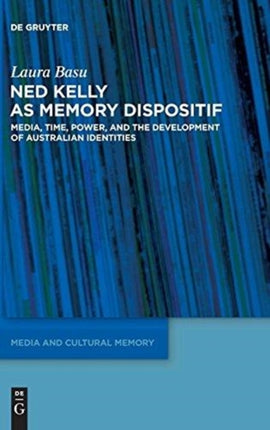 DE GRUYTER

Laura Basu

NED KELLY AS MEMORY DISPOSITIF

MEDIA, TIME, POWER, AND THE DEVELOPMENT OF AUSTRALIAN IDENTITIES

MEDIA AND CULTURAL MEMORY

DE G